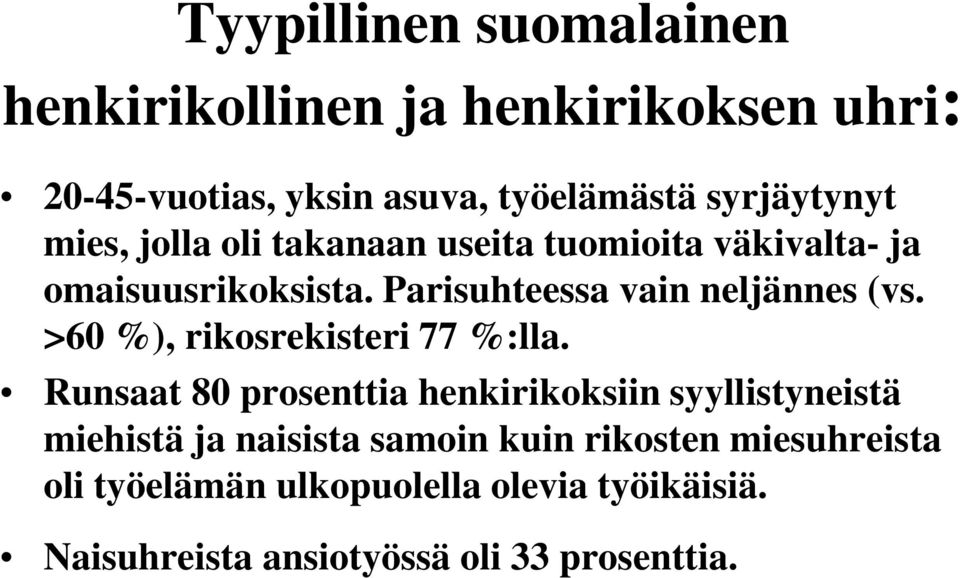 Tyypillinen suomalainen henkirikollinen ja henkirikoksen uhri:

• 20-45-vuotias, yksin asuva, työelämästä syrjäytynyt mies, jolla oli takanaan useita tuomioita väkivalta- ja omaisuusrikoksista. Parisuhteessa vain neljännes (vs. >60 %), rikosrekisteri 77 %:lla.

• Runsaat 80 prosenttia henkirikoksiin syyllistyneistä miehistä ja naisista samoin kuin rikosten miesuhreista oli työelämän ulkopuolella olevia työikäisiä.

• Naisuhreista ansiotyössä oli 33 prosenttia.